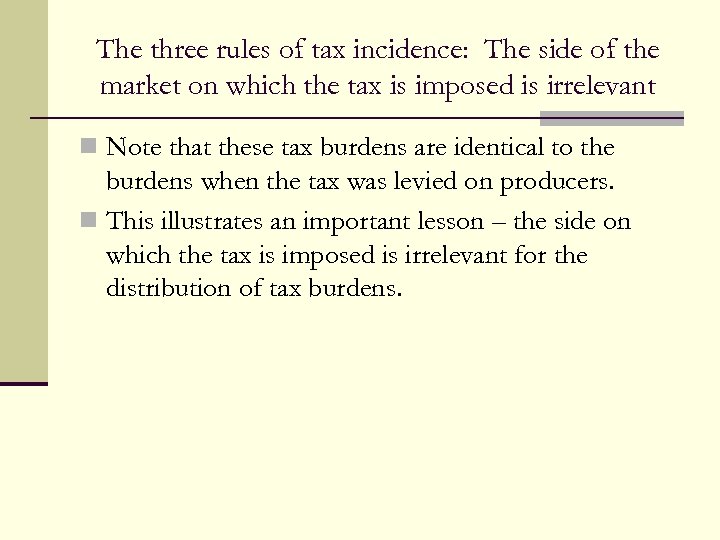 The three rules of tax incidence:  The side of the market on which the tax is imposed is irrelevant

Note that these tax burdens are identical to the burdens when the tax was levied on producers.

This illustrates an important lesson – the side on which the tax is imposed is irrelevant for the distribution of tax burdens.